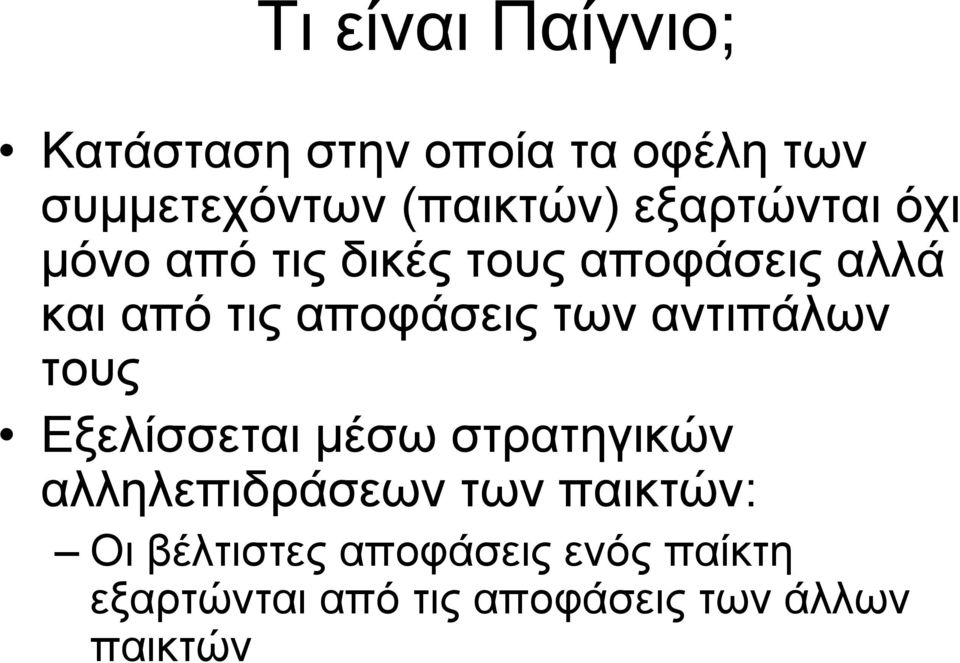 Τι είναι Παίγνιο;

• Κατάσταση στην οποία τα οφέλη των συμμετεχόντων (παικτών) εξαρτώνται όχι μόνο από τις δικές τους αποφάσεις αλλά και από τις αποφάσεις των αντιπάλων τους

• Εξελίσσεται μέσω στρατηγικών αλληλεπιδράσεων των παικτών:

– Οι βέλτιστες αποφάσεις ενός παίκτη εξαρτώνται από τις αποφάσεις των άλλων παικτών